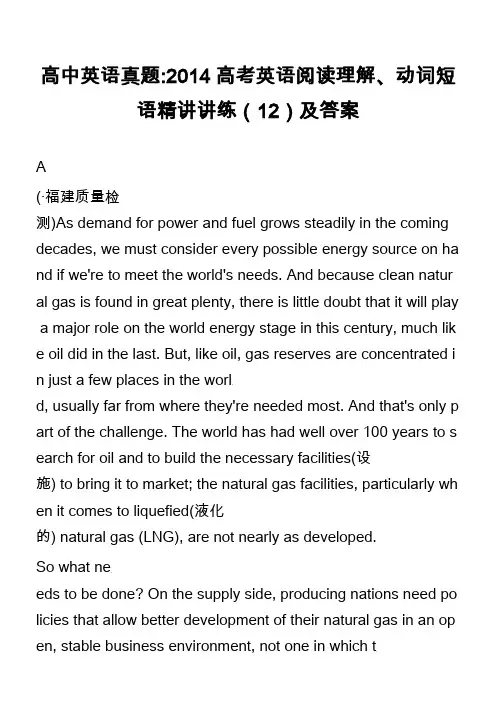 高中英语真题:2014 高考英语阅读理解、动词短语精讲讲练（12）及答案

A

(·福建质量检测)As demand for power and fuel grows steadily in the coming decades, we must consider every possible energy source on hand if we're to meet the world's needs. And because clean natural gas is found in great plenty, there is little doubt that it will play a major role on the world energy stage in this century, much like oil did in the last. But, like oil, gas reserves are concentrated in just a few places in the world, usually far from where they're needed most. And that's only part of the challenge. The world has had well over 100 years to search for oil and to build the necessary facilities(设施) to bring it to market; the natural gas facilities, particularly when it comes to liquefied(液化的) natural gas (LNG), are not nearly as developed.

So what needs to be done? On the supply side, producing nations need policies that allow better development of their natural gas in an open, stable business environment, not one in which t